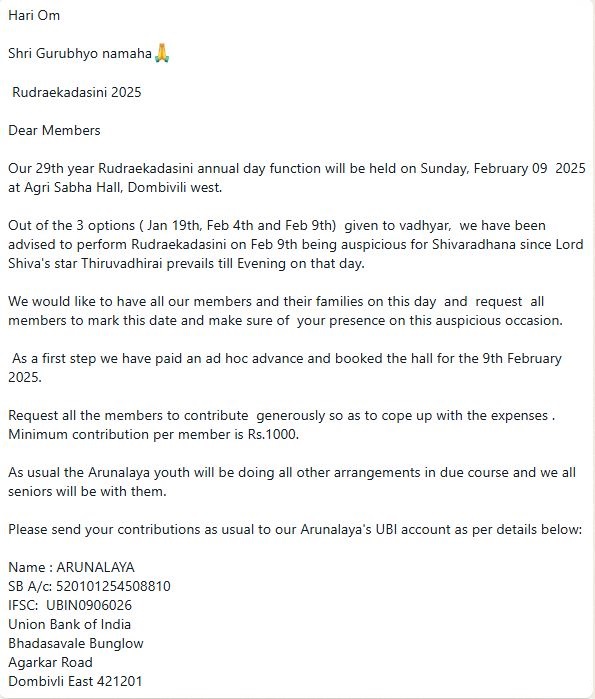 Hari Om

Shri Gurubhyo namaha🙏

Rudraekadasini 2025

Dear Members

Our 29th year Rudraekadasini annual day function will be held on Sunday, February 09 2025 at Agri Sabha Hall, Dombivili west.

Out of the 3 options ( Jan 19th, Feb 4th and Feb 9th) given to vadhyar, we have been advised to perform Rudraekadasini on Feb 9th being auspicious for Shivaradhana since Lord Shiva's star Thiruvadhirai prevails till Evening on that day.

We would like to have all our members and their families on this day and request all members to mark this date and make sure of your presence on this auspicious occasion.

As a first step we have paid an ad hoc advance and booked the hall for the 9th February 2025.

Request all the members to contribute generously so as to cope up with the expenses . Minimum contribution per member is Rs.1000.

As usual the Arunalaya youth will be doing all other arrangements in due course and we all seniors will be with them.

Please send your contributions as usual to our Arunalaya's UBI account as per details below:

Name : ARUNALAYA
SB A/c: 520101254508810
IFSC: UBIN0906026
Union Bank of India
Bhadasavale Bunglow
Agarkar Road
Dombivli East 421201